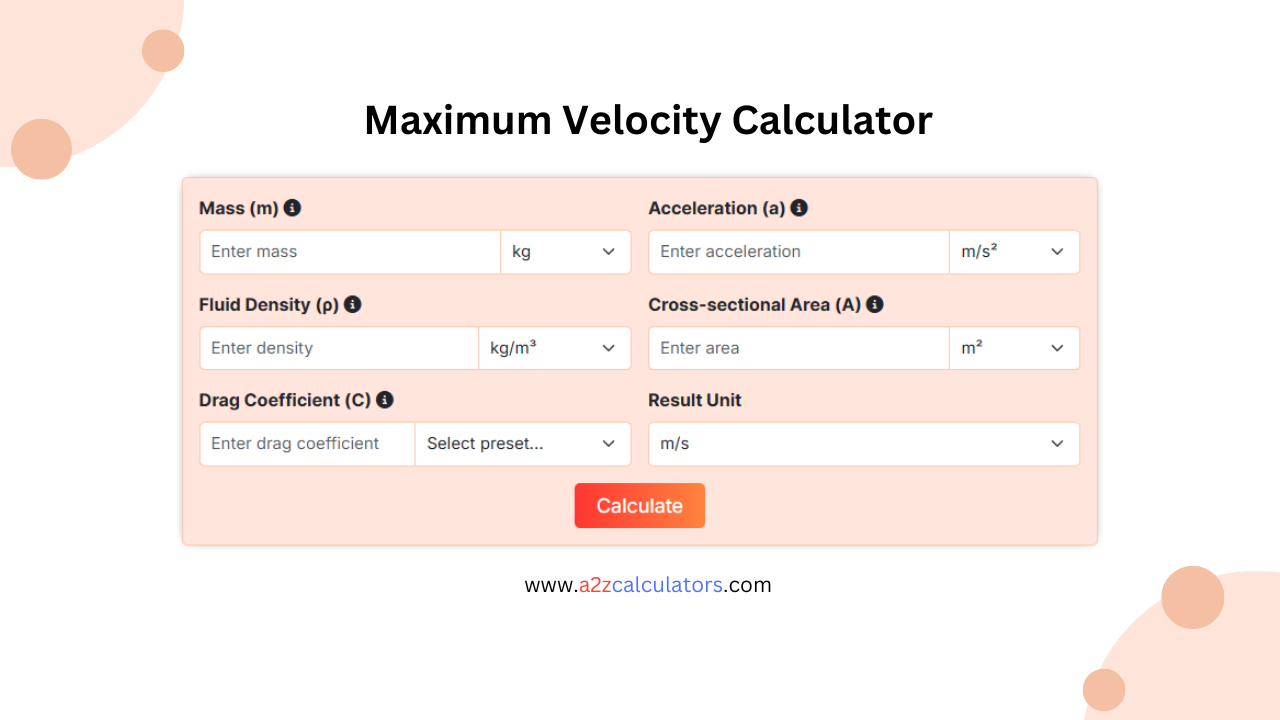 Maximum Velocity Calculator

Mass (m)

Enter mass

kg

Acceleration (a)

Enter acceleration

m/s²

Fluid Density (ρ)

Enter density

kg/m³

Cross-sectional Area (A)

Enter area

m²

Drag Coefficient (C)

Enter drag coefficient

Select preset...

Result Unit

m/s

Calculate

www.a2zcalculators.com